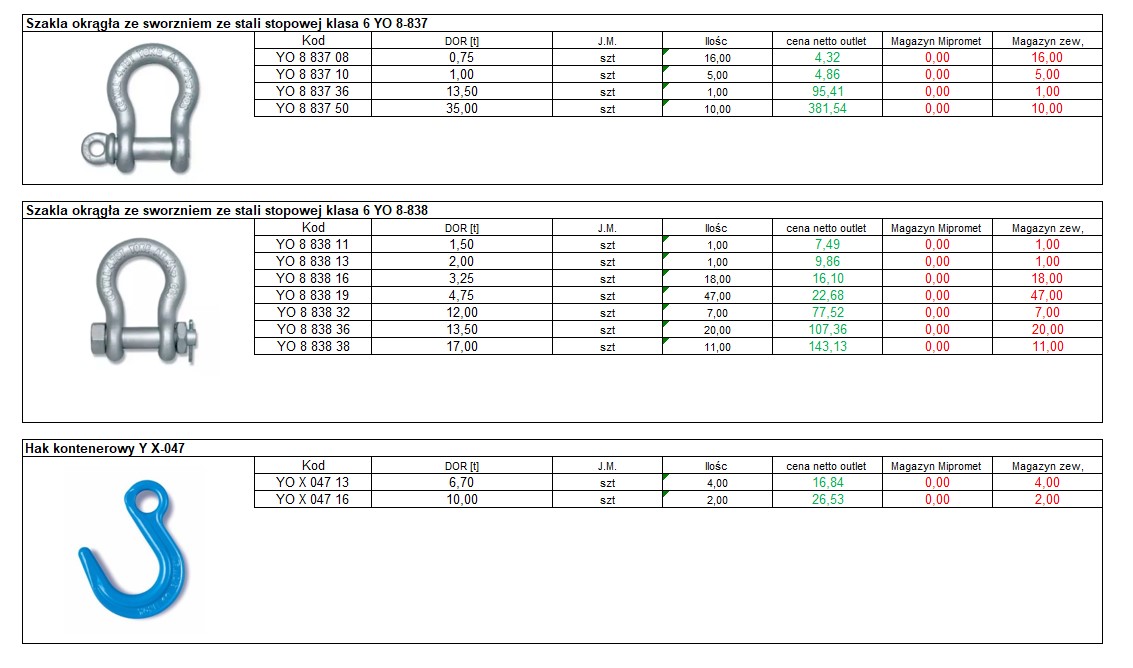 Szakla okrągła ze sworzniem ze stali stopowej klasa 6 YO 8-837

| Kod | DOR [t] | J.M. | Ilośc | cena netto outlet | Magazyn Mipromet | Magazyn zew, |
|---|---|---|---|---|---|---|
| YO 8 837 08 | 0,75 | szt | 16,00 | 4,32 | 0,00 | 16,00 |
| YO 8 837 10 | 1,00 | szt | 5,00 | 4,86 | 0,00 | 5,00 |
| YO 8 837 36 | 13,50 | szt | 1,00 | 95,41 | 0,00 | 1,00 |
| YO 8 837 50 | 35,00 | szt | 10,00 | 381,54 | 0,00 | 10,00 |

Szakla okrągła ze sworzniem ze stali stopowej klasa 6 YO 8-838

| Kod | DOR [t] | J.M. | Ilośc | cena netto outlet | Magazyn Mipromet | Magazyn zew, |
|---|---|---|---|---|---|---|
| YO 8 838 11 | 1,50 | szt | 1,00 | 7,49 | 0,00 | 1,00 |
| YO 8 838 13 | 2,00 | szt | 1,00 | 9,86 | 0,00 | 1,00 |
| YO 8 838 16 | 3,25 | szt | 18,00 | 16,10 | 0,00 | 18,00 |
| YO 8 838 19 | 4,75 | szt | 47,00 | 22,68 | 0,00 | 47,00 |
| YO 8 838 32 | 12,00 | szt | 7,00 | 77,52 | 0,00 | 7,00 |
| YO 8 838 36 | 13,50 | szt | 20,00 | 107,36 | 0,00 | 20,00 |
| YO 8 838 38 | 17,00 | szt | 11,00 | 143,13 | 0,00 | 11,00 |

Hak kontenerowy Y X-047

| Kod | DOR [t] | J.M. | Ilośc | cena netto outlet | Magazyn Mipromet | Magazyn zew, |
|---|---|---|---|---|---|---|
| YO X 047 13 | 6,70 | szt | 4,00 | 16,84 | 0,00 | 4,00 |
| YO X 047 16 | 10,00 | szt | 2,00 | 26,53 | 0,00 | 2,00 |